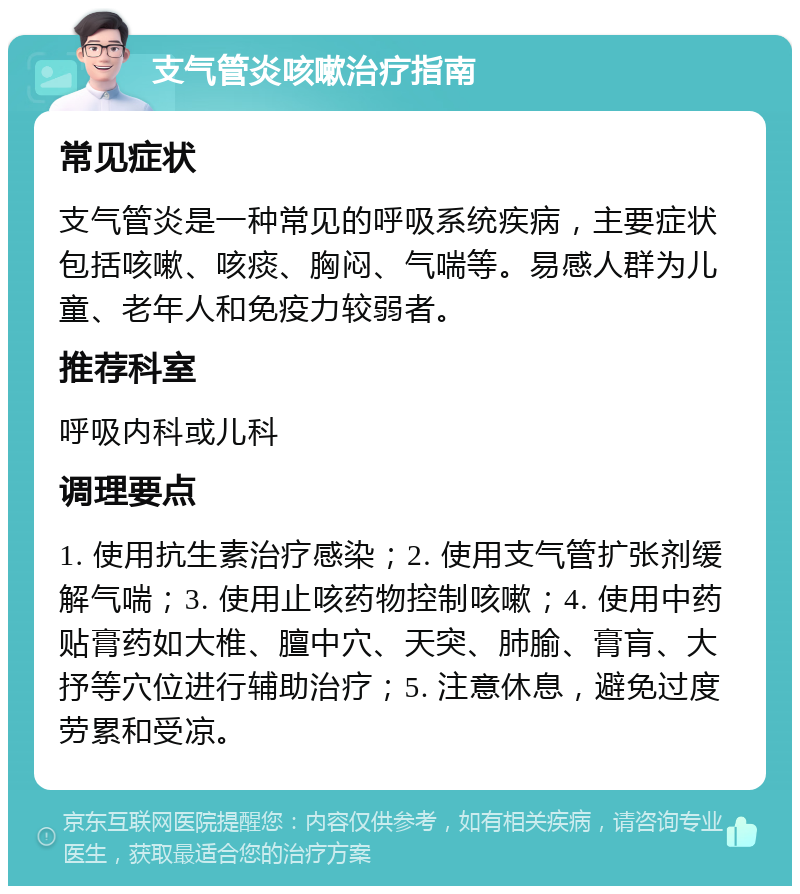 支气管炎咳嗽治疗指南

常见症状

支气管炎是一种常见的呼吸系统疾病，主要症状包括咳嗽、咳痰、胸闷、气喘等。易感人群为儿童、老年人和免疫力较弱者。

推荐科室

呼吸内科或儿科

调理要点

1. 使用抗生素治疗感染；2. 使用支气管扩张剂缓解气喘；3. 使用止咳药物控制咳嗽；4. 使用中药贴膏药如大椎、膻中穴、天突、肺腧、膏肓、大抒等穴位进行辅助治疗；5. 注意休息，避免过度劳累和受凉。

京东互联网医院提醒您：内容仅供参考，如有相关疾病，请咨询专业医生，获取最适合您的治疗方案